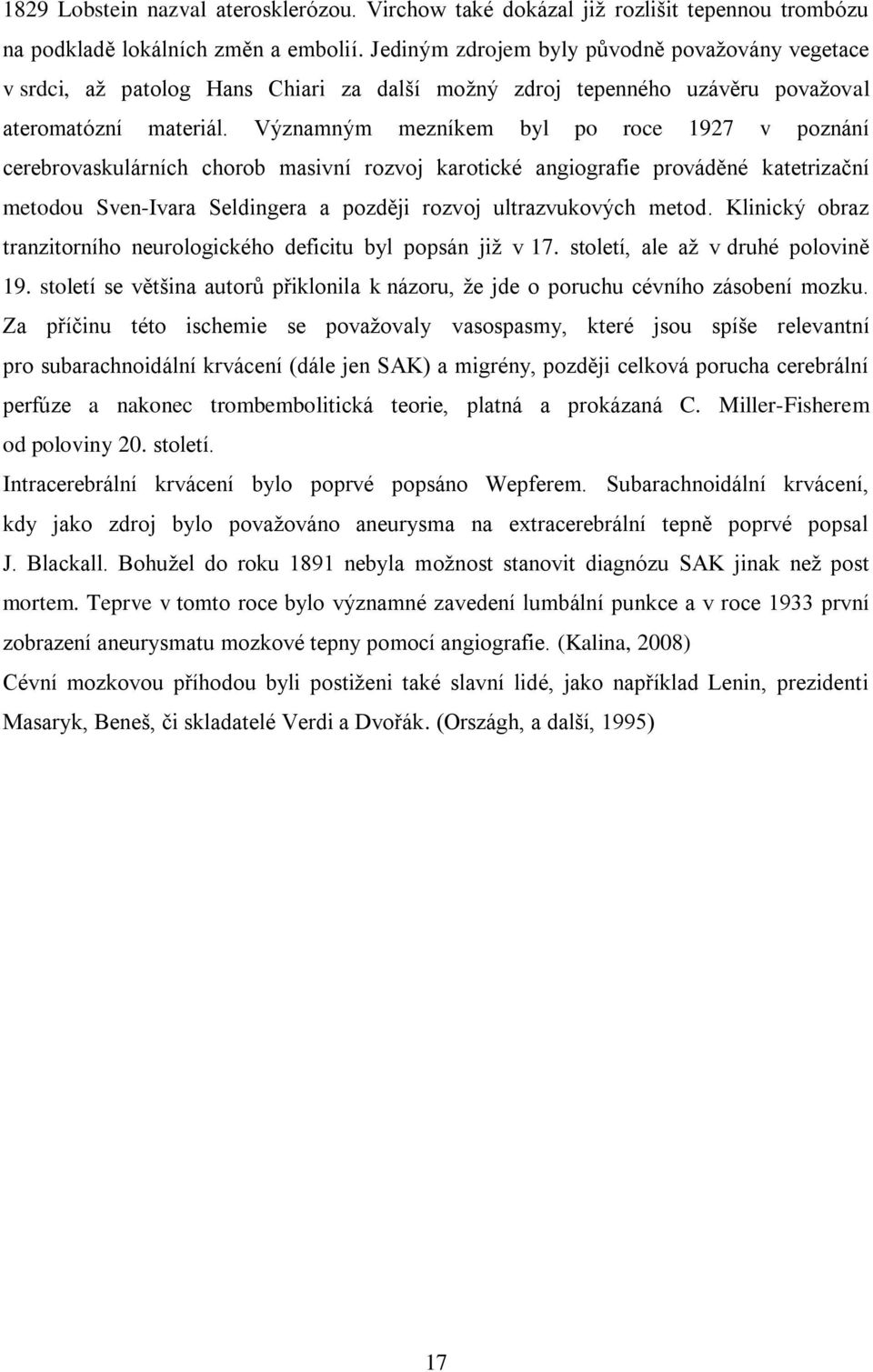 1829 Lobstein nazval aterosklerózou. Virchow také dokázal již rozlišit tepennou trombózu na podkladě lokálních změn a embolií. Jediným zdrojem byly původně považovány vegetace v srdci, až patolog Hans Chiari za další možný zdroj tepenného uzávěru považoval ateromatózní materiál. Významným mezníkem byl po roce 1927 v poznání cerebrovaskulárních chorob masivní rozvoj karotické angiografie prováděné katetrizační metodou Sven-Ivara Seldingera a později rozvoj ultrazvukových metod. Klinický obraz tranzitorního neurologického deficitu byl popsán již v 17. století, ale až v druhé polovině 19. století se většina autorů přiklonila k názoru, že jde o poruchu cévního zásobení mozku. Za příčinu této ischemie se považovaly vasospasmy, které jsou spíše relevantní pro subarachnoidální krvácení (dále jen SAK) a migrény, později celková porucha cerebrální perfúze a nakonec trombembolitická teorie, platná a prokázaná C. Miller-Fisherem od poloviny 20. století.

Intracerebrální krvácení bylo poprvé popsáno Wepferem. Subarachnoidální krvácení, kdy jako zdroj bylo považováno aneurysma na extracerebrální tepně poprvé popsal J. Blackall. Bohužel do roku 1891 nebyla možnost stanovit diagnózu SAK jinak než post mortem. Teprve v tomto roce bylo významné zavedení lumbální punkce a v roce 1933 první zobrazení aneurysmatu mozkové tepny pomocí angiografie. (Kalina, 2008)

Cévní mozkovou příhodou byli postiženi také slavní lidé, jako například Lenin, prezidenti Masaryk, Beneš, či skladatelé Verdi a Dvořák. (Országh, a další, 1995)

17